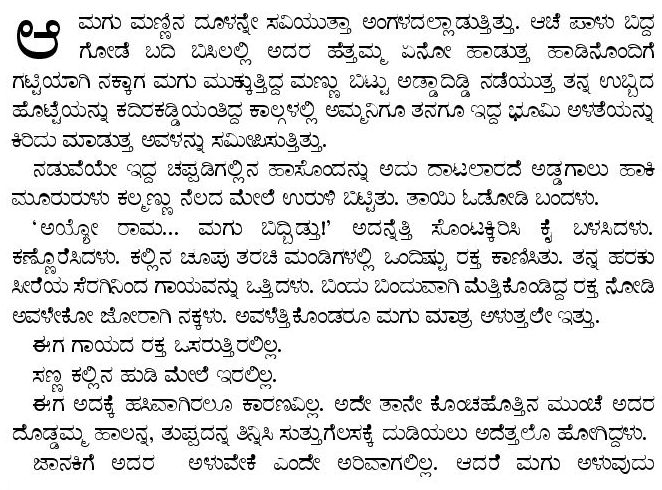 ಆ ಮಗು ಮಣ್ಣಿನ ದೂಳನ್ನೇ ಸವಿಯುತ್ತಾ ಅಂಗಳದಲ್ಲಾಡುತ್ತಿತ್ತು. ಆಚೆ ಪಾಳು ಬಿದ್ದ ಗೋಡೆ ಬದಿ ಬಿಸಿಲಲ್ಲಿ ಅದರ ಹೆತ್ತಮ್ಮ ಏನೋ ಹಾಡುತ್ತ ಹಾಡಿನೊಂದಿಗೆ ಗಟ್ಟಿಯಾಗಿ ನಕ್ಕಾಗ ಮಗು ಮುಕ್ಕುತ್ತಿದ್ದ ಮಣ್ಣು ಬಿಟ್ಟು ಅಡ್ಡಾದಿಡ್ಡಿ ನಡೆಯುತ್ತ ತನ್ನ ಉಬ್ಬಿದ ಹೊಟ್ಟೆಯನ್ನು ಕದಿರಕಡ್ಡಿಯಂತಿದ್ದ ಕಾಲ್ಗಳಲ್ಲಿ ಅಮ್ಮನಿಗೂ ತನಗೂ ಇದ್ದ ಭೂಮಿ ಅಳತೆಯನ್ನು ಕಿರಿದು ಮಾಡುತ್ತ ಅವಳನ್ನು ಸಮೀಪಿಸುತ್ತಿತ್ತು.

ನಡುವೆಯೇ ಇದ್ದ ಚಪ್ಪಡಿಗಲ್ಲಿನ ಹಾಸೊಂದನ್ನು ಅದು ದಾಟಲಾರದೆ ಅಡ್ಡಗಾಲು ಹಾಕಿ ಮೂರುರುಳು ಕಲ್ಮಣ್ಣು ನೆಲದ ಮೇಲೆ ಉರುಳಿ ಬಿಟ್ಟಿತು. ತಾಯಿ ಓಡೋಡಿ ಬಂದಳು.

'ಅಯ್ಯೋ ರಾಮ... ಮಗು ಬಿದ್ಬಿಡ್ತು!' ಅದನ್ನೆತ್ತಿ ಸೊಂಟಕ್ಕಿರಿಸಿ ಕೈ ಬಳಸಿದಳು. ಕಣ್ಣೊರೆಸಿದಳು. ಕಲ್ಲಿನ ಚೂಪು ತರಚಿ ಮಂಡಿಗಳಲ್ಲಿ ಒಂದಿಷ್ಟು ರಕ್ತ ಕಾಣಿಸಿತು. ತನ್ನ ಹರಕು ಸೀರೆಯ ಸೆರಗಿನಿಂದ ಗಾಯವನ್ನು ಒತ್ತಿದಳು. ಬಿಂದು ಬಿಂದುವಾಗಿ ಮೆತ್ತಿಕೊಂಡಿದ್ದ ರಕ್ತ ನೋಡಿ ಅವಳೇಕೋ ಜೋರಾಗಿ ನಕ್ಕಳು. ಅವಳೆತ್ತಿಕೊಂಡರೂ ಮಗು ಮಾತ್ರ ಅಳುತ್ತಲೇ ಇತ್ತು.

ಈಗ ಗಾಯದ ರಕ್ತ ಒಸರುತ್ತಿರಲಿಲ್ಲ.

ಸಣ್ಣ ಕಲ್ಲಿನ ಹುಡಿ ಮೇಲೆ ಇರಲಿಲ್ಲ.

ಈಗ ಅದಕ್ಕೆ ಹಸಿವಾಗಿರಲೂ ಕಾರಣವಿಲ್ಲ. ಅದೇ ತಾನೇ ಕೊಂಚಹೊತ್ತಿನ ಮುಂಚೆ ಅದರ ದೊಡ್ಡಮ್ಮ ಹಾಲನ್ನ, ತುಪ್ಪದನ್ನ ತಿನ್ನಿಸಿ ಸುತ್ತುಗೆಲಸಕ್ಕೆ ದುಡಿಯಲು ಅದೆತ್ತಲೊ ಹೋಗಿದ್ದಳು.

ಜಾನಕಿಗೆ ಅದರ ಅಳುವೇಕೆ ಎಂದೇ ಅರಿವಾಗಲಿಲ್ಲ. ಆದರೆ ಮಗು ಅಳುವುದು